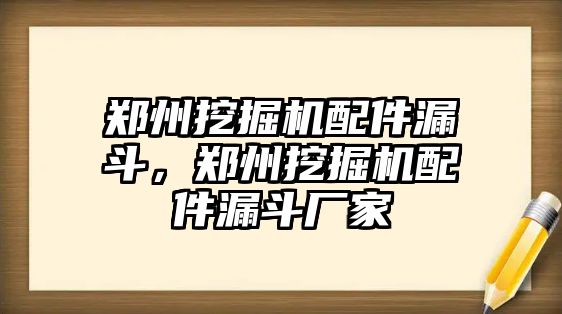 郑州挖掘机配件漏斗，郑州挖掘机配件漏斗厂家